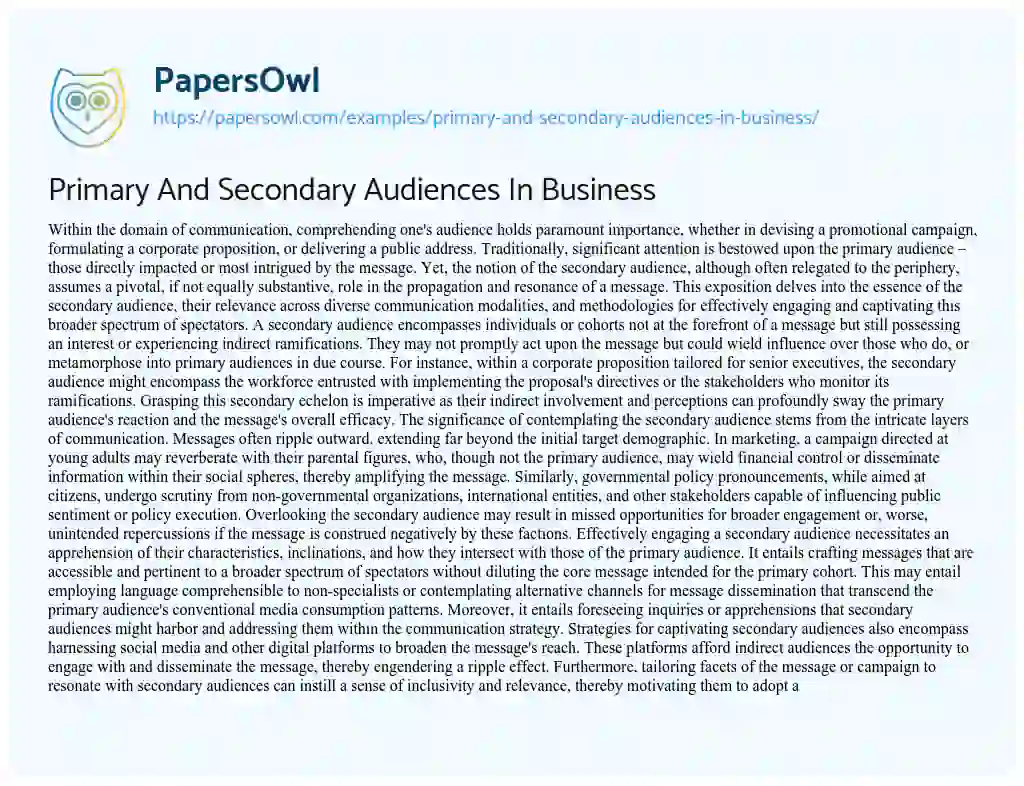 PapersOwl
https://papersowl.com/examples/primary-and-secondary-audiences-in-business/

Primary And Secondary Audiences In Business

Within the domain of communication, comprehending one's audience holds paramount importance, whether in devising a promotional campaign, formulating a corporate proposition, or delivering a public address. Traditionally, significant attention is bestowed upon the primary audience – those directly impacted or most intrigued by the message. Yet, the notion of the secondary audience, although often relegated to the periphery, assumes a pivotal, if not equally substantive, role in the propagation and resonance of a message. This exposition delves into the essence of the secondary audience, their relevance across diverse communication modalities, and methodologies for effectively engaging and captivating this broader spectrum of spectators. A secondary audience encompasses individuals or cohorts not at the forefront of a message but still possessing an interest or experiencing indirect ramifications. They may not promptly act upon the message but could wield influence over those who do, or metamorphose into primary audiences in due course. For instance, within a corporate proposition tailored for senior executives, the secondary audience might encompass the workforce entrusted with implementing the proposal's directives or the stakeholders who monitor its ramifications. Grasping this secondary echelon is imperative as their indirect involvement and perceptions can profoundly sway the primary audience's reaction and the message's overall efficacy. The significance of contemplating the secondary audience stems from the intricate layers of communication. Messages often ripple outward, extending far beyond the initial target demographic. In marketing, a campaign directed at young adults may reverberate with their parental figures, who, though not the primary audience, may wield financial control or disseminate information within their social spheres, thereby amplifying the message. Similarly, governmental policy pronouncements, while aimed at citizens, undergo scrutiny from non-governmental organizations, international entities, and other stakeholders capable of influencing public sentiment or policy execution. Overlooking the secondary audience may result in missed opportunities for broader engagement or, worse, unintended repercussions if the message is construed negatively by these factions. Effectively engaging a secondary audience necessitates an apprehension of their characteristics, inclinations, and how they intersect with those of the primary audience. It entails crafting messages that are accessible and pertinent to a broader spectrum of spectators without diluting the core message intended for the primary cohort. This may entail employing language comprehensible to non-specialists or contemplating alternative channels for message dissemination that transcend the primary audience's conventional media consumption patterns. Moreover, it entails foreseeing inquiries or apprehensions that secondary audiences might harbor and addressing them within the communication strategy. Strategies for captivating secondary audiences also encompass harnessing social media and other digital platforms to broaden the message's reach. These platforms afford indirect audiences the opportunity to engage with and disseminate the message, thereby engendering a ripple effect. Furthermore, tailoring facets of the message or campaign to resonate with secondary audiences can instill a sense of inclusivity and relevance, thereby motivating them to adopt a